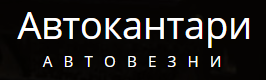 Автокантари

АВТОВЕЗНИ